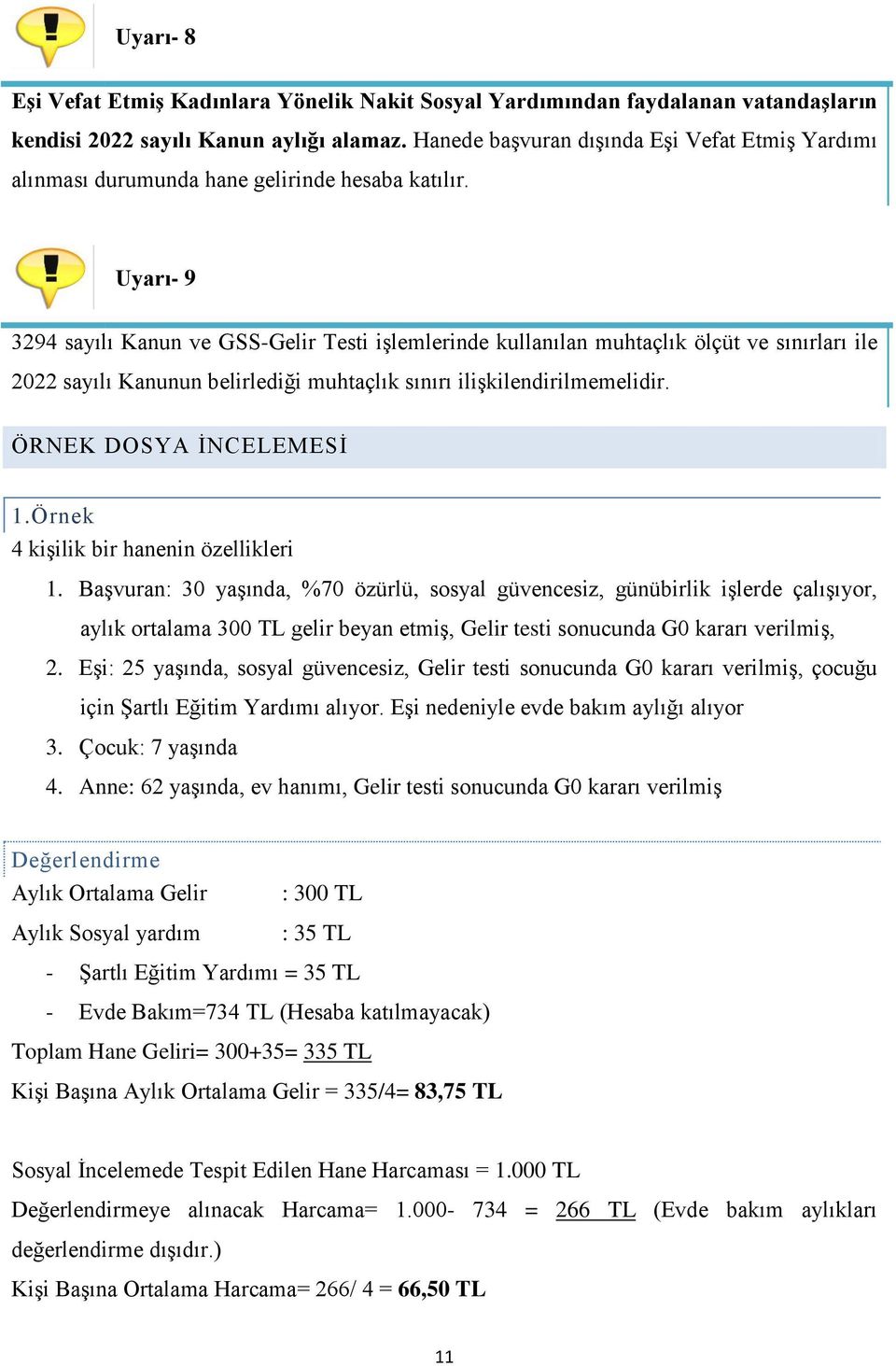 Uyarı- 8

Eşi Vefat Etmiş Kadınlara Yönelik Nakit Sosyal Yardımından faydalanan vatandaşların kendisi 2022 sayılı Kanun aylığı alamaz. Hanede başvuran dışında Eşi Vefat Etmiş Yardımı alınması durumunda hane gelirinde hesaba katılır.

Uyarı- 9

3294 sayılı Kanun ve GSS-Gelir Testi işlemlerinde kullanılan muhtaçlık ölçüt ve sınırları ile 2022 sayılı Kanunun belirlediği muhtaçlık sınırı ilişkilendirilmemelidir.

ÖRNEK DOSYA İNCELEMESİ

1.Örnek

4 kişilik bir hanenin özellikleri

1. Başvuran: 30 yaşında, %70 özürlü, sosyal güvencesiz, günübirlik işlerde çalışıyor, aylık ortalama 300 TL gelir beyan etmiş, Gelir testi sonucunda G0 kararı verilmiş,
2. Eşi: 25 yaşında, sosyal güvencesiz, Gelir testi sonucunda G0 kararı verilmiş, çocuğu için Şartlı Eğitim Yardımı alıyor. Eşi nedeniyle evde bakım aylığı alıyor
3. Çocuk: 7 yaşında
4. Anne: 62 yaşında, ev hanımı, Gelir testi sonucunda G0 kararı verilmiş

Değerlendirme

Aylık Ortalama Gelir : 300 TL

Aylık Sosyal yardım : 35 TL

- Şartlı Eğitim Yardımı = 35 TL
- Evde Bakım=734 TL (Hesaba katılmayacak)

Toplam Hane Geliri= 300+35= 335 TL

Kişi Başına Aylık Ortalama Gelir = 335/4= 83,75 TL

Sosyal İncelemede Tespit Edilen Hane Harcaması = 1.000 TL

Değerlendirmeye alınacak Harcama= 1.000- 734 = 266 TL (Evde bakım aylıkları değerlendirme dışıdır.)

Kişi Başına Ortalama Harcama= 266/ 4 = 66,50 TL

11